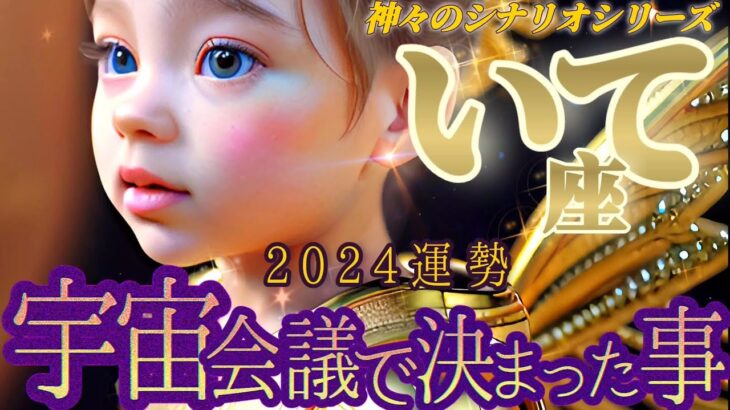 神々のシナリオシリーズ

いて座

2024運勢

宇宙会議で決まった事